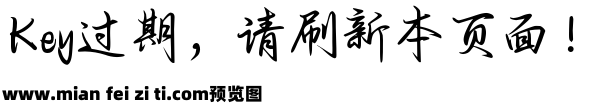 Key过期，请刷新本页面！

www.mian fei zi ti.com预览图